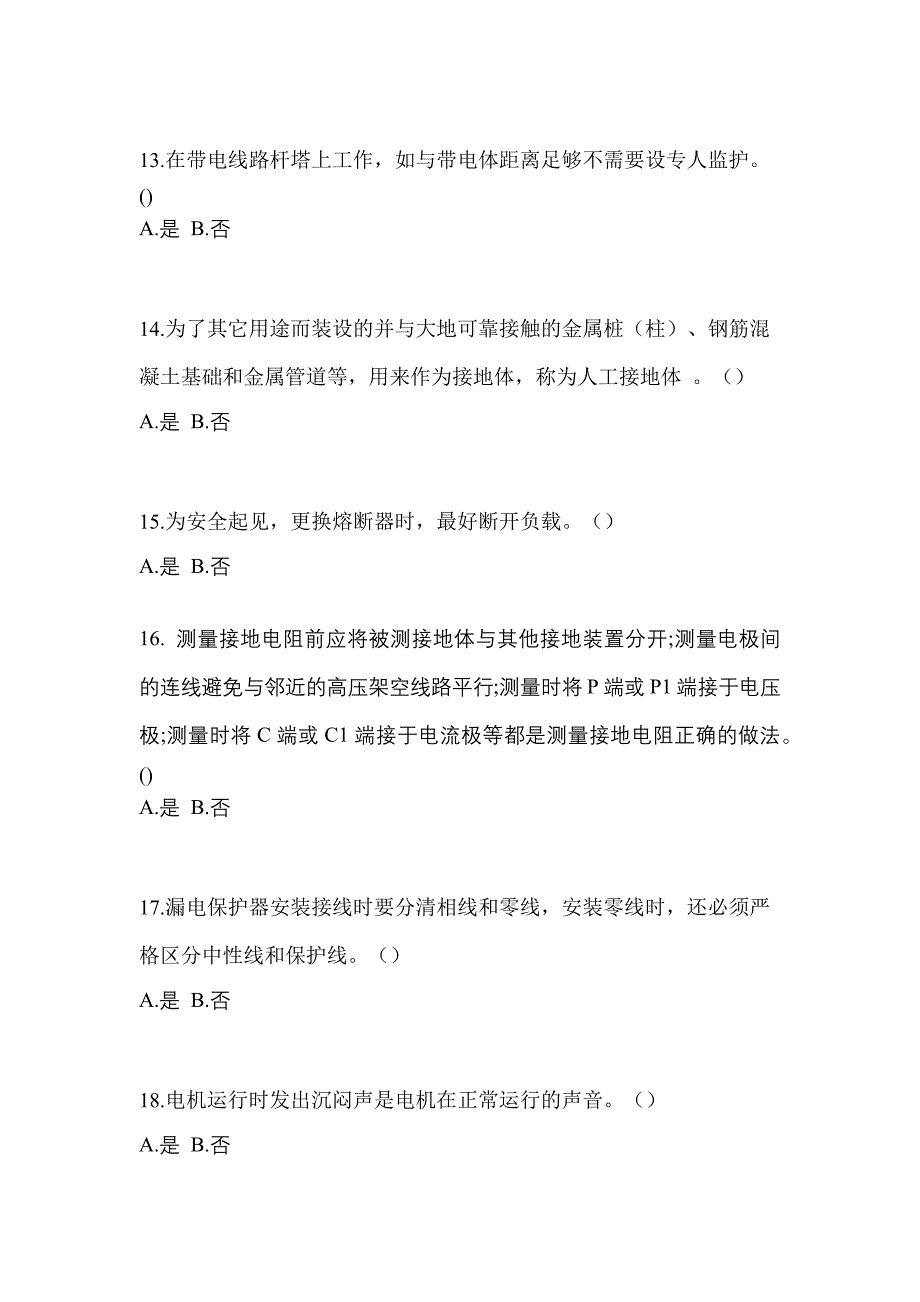 13.在带电线路杆塔上工作，如与带电体距离足够不需要设专人监护。()
A.是 B.否

14.为了其它用途而装设的并与大地可靠接触的金属桩（柱）、钢筋混凝土基础和金属管道等，用来作为接地体，称为人工接地体 。（）
A.是 B.否

15.为安全起见，更换熔断器时，最好断开负载。（）
A.是 B.否

16. 测量接地电阻前应将被测接地体与其他接地装置分开;测量电极间的连线避免与邻近的高压架空线路平行;测量时将 P 端或 P1 端接于电压极;测量时将 C 端或 C1 端接于电流极等都是测量接地电阻正确的做法。()
A.是 B.否

17.漏电保护器安装接线时要分清相线和零线，安装零线时，还必须严格区分中性线和保护线。（）
A.是 B.否

18.电机运行时发出沉闷声是电机在正常运行的声音。（）
A.是 B.否